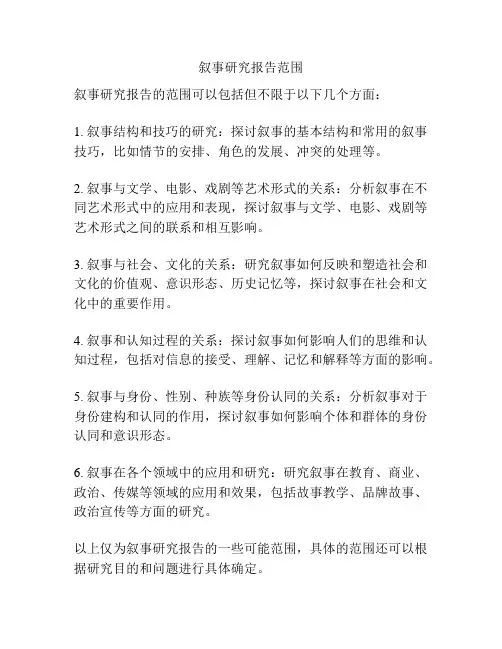 叙事研究报告范围

叙事研究报告的范围可以包括但不限于以下几个方面：

1. 叙事结构和技巧的研究：探讨叙事的基本结构和常用的叙事技巧，比如情节的安排、角色的发展、冲突的处理等。

2. 叙事与文学、电影、戏剧等艺术形式的关系：分析叙事在不同艺术形式中的应用和表现，探讨叙事与文学、电影、戏剧等艺术形式之间的联系和相互影响。

3. 叙事与社会、文化的关系：研究叙事如何反映和塑造社会和文化的价值观、意识形态、历史记忆等，探讨叙事在社会和文化中的重要作用。

4. 叙事和认知过程的关系：探讨叙事如何影响人们的思维和认知过程，包括对信息的接受、理解、记忆和解释等方面的影响。

5. 叙事与身份、性别、种族等身份认同的关系：分析叙事对于身份建构和认同的作用，探讨叙事如何影响个体和群体的身份认同和意识形态。

6. 叙事在各个领域中的应用和研究：研究叙事在教育、商业、政治、传媒等领域的应用和效果，包括故事教学、品牌故事、政治宣传等方面的研究。

以上仅为叙事研究报告的一些可能范围，具体的范围还可以根据研究目的和问题进行具体确定。